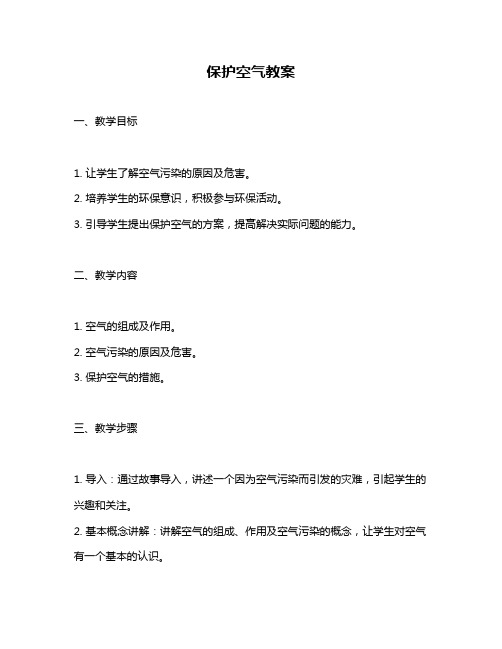 保护空气教案

一、教学目标

1. 让学生了解空气污染的原因及危害。

2. 培养学生的环保意识，积极参与环保活动。

3. 引导学生提出保护空气的方案，提高解决实际问题的能力。

二、教学内容

1. 空气的组成及作用。

2. 空气污染的原因及危害。

3. 保护空气的措施。

三、教学步骤

1. 导入：通过故事导入，讲述一个因为空气污染而引发的灾难，引起学生的兴趣和关注。

2. 基本概念讲解：讲解空气的组成、作用及空气污染的概念，让学生对空气有一个基本的认识。